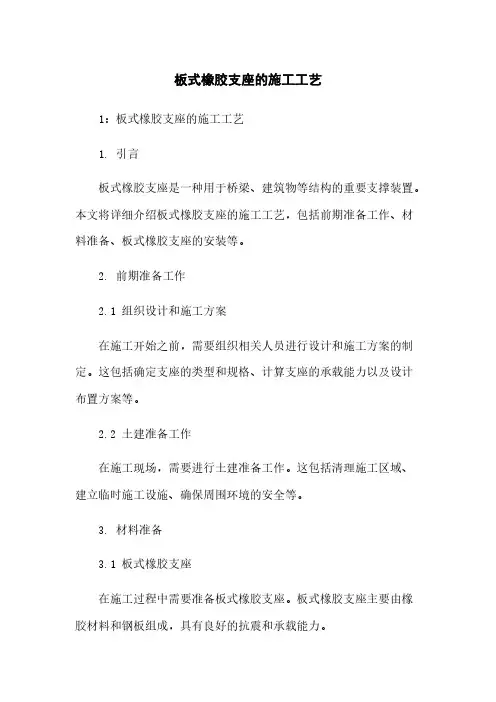 板式橡胶支座的施工工艺

1：板式橡胶支座的施工工艺

1. 引言

板式橡胶支座是一种用于桥梁、建筑物等结构的重要支撑装置。本文将详细介绍板式橡胶支座的施工工艺，包括前期准备工作、材料准备、板式橡胶支座的安装等。

2. 前期准备工作

2.1 组织设计和施工方案

在施工开始之前，需要组织相关人员进行设计和施工方案的制定。这包括确定支座的类型和规格、计算支座的承载能力以及设计布置方案等。

2.2 土建准备工作

在施工现场，需要进行土建准备工作。这包括清理施工区域、建立临时施工设施、确保周围环境的安全等。

3. 材料准备

3.1 板式橡胶支座

在施工过程中需要准备板式橡胶支座。板式橡胶支座主要由橡胶材料和钢板组成，具有良好的抗震和承载能力。